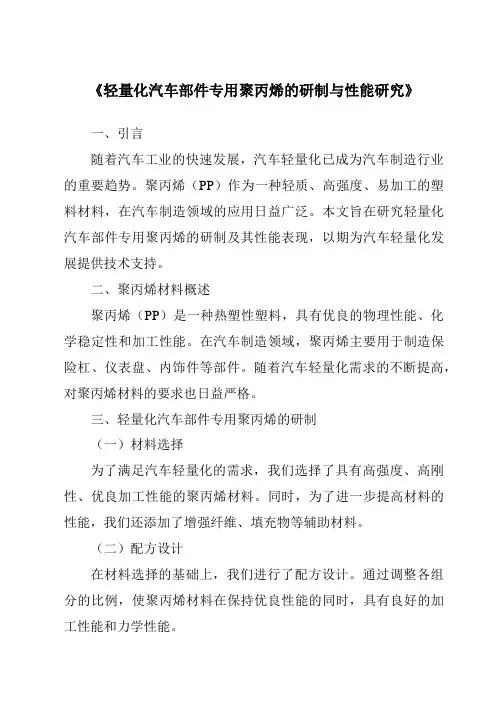 《轻量化汽车部件专用聚丙烯的研制与性能研究》

一、引言

随着汽车工业的快速发展，汽车轻量化已成为汽车制造行业的重要趋势。聚丙烯（PP）作为一种轻质、高强度、易加工的塑料材料，在汽车制造领域的应用日益广泛。本文旨在研究轻量化汽车部件专用聚丙烯的研制及其性能表现，以期为汽车轻量化发展提供技术支持。

二、聚丙烯材料概述

聚丙烯（PP）是一种热塑性塑料，具有优良的物理性能、化学稳定性和加工性能。在汽车制造领域，聚丙烯主要用于制造保险杠、仪表盘、内饰件等部件。随着汽车轻量化需求的不断提高，对聚丙烯材料的要求也日益严格。

三、轻量化汽车部件专用聚丙烯的研制

（一）材料选择

为了满足汽车轻量化的需求，我们选择了具有高强度、高刚性、优良加工性能的聚丙烯材料。同时，为了进一步提高材料的性能，我们还添加了增强纤维、填充物等辅助材料。

（二）配方设计

在材料选择的基础上，我们进行了配方设计。通过调整各组分的比例，使聚丙烯材料在保持优良性能的同时，具有良好的加工性能和力学性能。